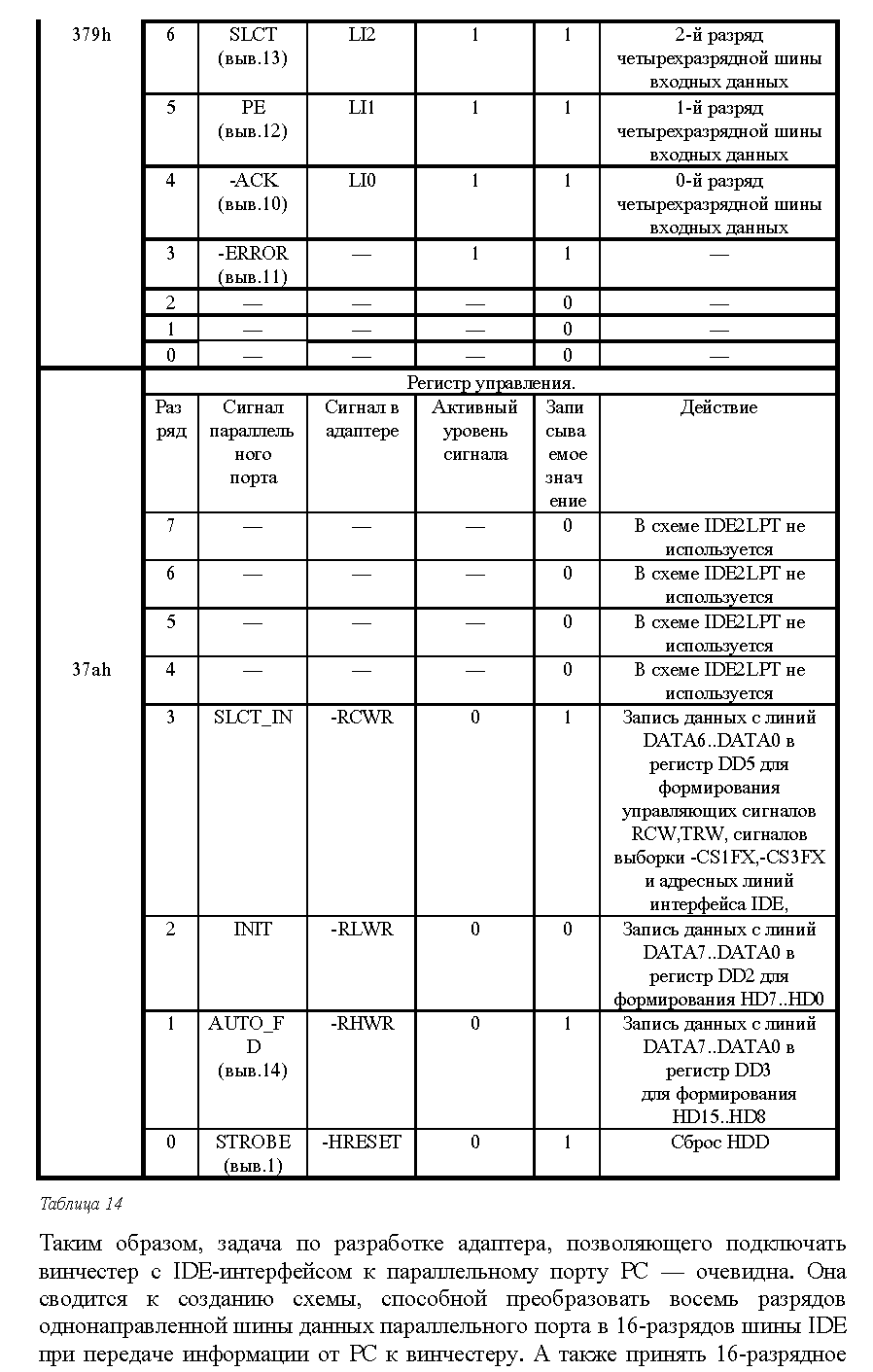 | | | | | | | |
|---|---|---|---|---|---|---|
| 379h | 6 | SLCT (выв.13) | LI2 | 1 | 1 | 2-й разряд четырехразрядной шины входных данных |
| | 5 | PE (выв.12) | LI1 | 1 | 1 | 1-й разряд четырехразрядной шины входных данных |
| | 4 | -ACK (выв.10) | LI0 | 1 | 1 | 0-й разряд четырехразрядной шины входных данных |
| | 3 | -ERROR (выв.11) | — | 1 | 1 | — |
| | 2 | — | — | — | 0 | — |
| | 1 | — | — | — | 0 | — |
| | 0 | — | — | — | 0 | — |
| 37ah | Регистр управления. | | | | | |
| | Разряд | Сигнал параллельного порта | Сигнал в адаптере | Активный уровень сигнала | Записываемое значение | Действие |
| | 7 | — | — | — | 0 | В схеме IDE2LPT не используется |
| | 6 | — | — | — | 0 | В схеме IDE2LPT не используется |
| | 5 | — | — | — | 0 | В схеме IDE2LPT не используется |
| | 4 | — | — | — | 0 | В схеме IDE2LPT не используется |
| | 3 | SLCT_IN | -RCWR | 0 | 1 | Запись данных с линий DATA6..DATA0 в регистр DD5 для формирования управляющих сигналов RCW,TRW, сигналов выборки -CS1FX,-CS3FX и адресных линий интерфейса IDE, |
| | 2 | INIT | -RLWR | 0 | 0 | Запись данных с линий DATA7..DATA0 в регистр DD2 для формирования HD7..HD0 |
| | 1 | AUTO_FD (выв.14) | -RHWR | 0 | 1 | Запись данных с линий DATA7..DATA0 в регистр DD3 для формирования HD15..HD8 |
| | 0 | STROBE (выв.1) | -HRESET | 0 | 1 | Сброс HDD |

Таблица 14

Таким образом, задача по разработке адаптера, позволяющего подключать винчестер с IDE-интерфейсом к параллельному порту PC — очевидна. Она сводится к созданию схемы, способной преобразовать восемь разрядов однонаправленной шины данных параллельного порта в 16-разрядов шины IDE при передаче информации от PC к винчестеру. А также принять 16-разрядное